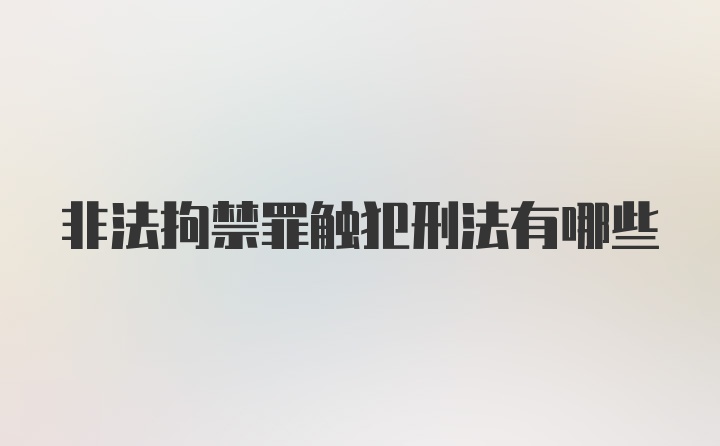 非法拘禁罪触犯刑法有哪些